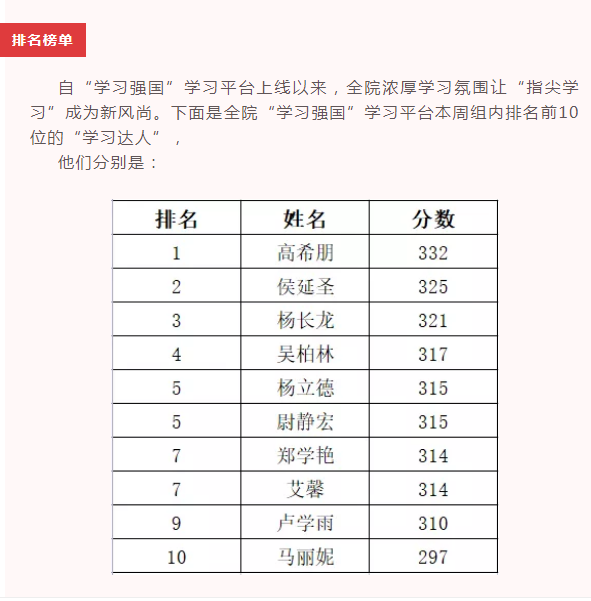 排名榜单

自“学习强国”学习平台上线以来，全院浓厚学习氛围让“指尖学习”成为新风尚。下面是全院“学习强国”学习平台本周组内排名前10位的“学习达人”，

他们分别是：

| 排名 | 姓名 | 分数 |
|---|---|---|
| 1 | 高希朋 | 332 |
| 2 | 侯延圣 | 325 |
| 3 | 杨长龙 | 321 |
| 4 | 吴柏林 | 317 |
| 5 | 杨立德 | 315 |
| 5 | 尉静宏 | 315 |
| 7 | 郑学艳 | 314 |
| 7 | 艾馨 | 314 |
| 9 | 卢学雨 | 310 |
| 10 | 马丽妮 | 297 |